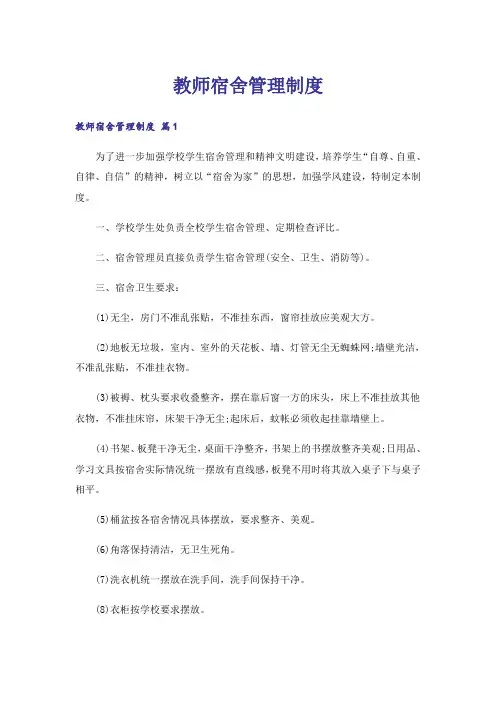 教师宿舍管理制度

教师宿舍管理制度 篇1

为了进一步加强学校学生宿舍管理和精神文明建设，培养学生“自尊、自重、自律、自信”的精神，树立以“宿舍为家”的思想，加强学风建设，特制定本制度。

一、学校学生处负责全校学生宿舍管理、定期检查评比。

二、宿舍管理员直接负责学生宿舍管理(安全、卫生、消防等)。

三、宿舍卫生要求：

(1)无尘，房门不准乱张贴，不准挂东西，窗帘挂放应美观大方。

(2)地板无垃圾，室内、室外的天花板、墙、灯管无尘无蜘蛛网;墙壁光洁，不准乱张贴，不准挂衣物。

(3)被褥、枕头要求收叠整齐，摆在靠后窗一方的床头，床上不准挂放其他衣物，不准挂床帘，床架干净无尘;起床后，蚊帐必须收起挂靠墙壁上。

(4)书架、板凳干净无尘，桌面干净整齐，书架上的书摆放整齐美观;日用品、学习文具按宿舍实际情况统一摆放有直线感，板凳不用时将其放入桌子下与桌子相平。

(5)桶盆按各宿舍情况具体摆放，要求整齐、美观。

(6)角落保持清洁，无卫生死角。

(7)洗衣机统一摆放在洗手间，洗手间保持干净。

(8)衣柜按学校要求摆放。